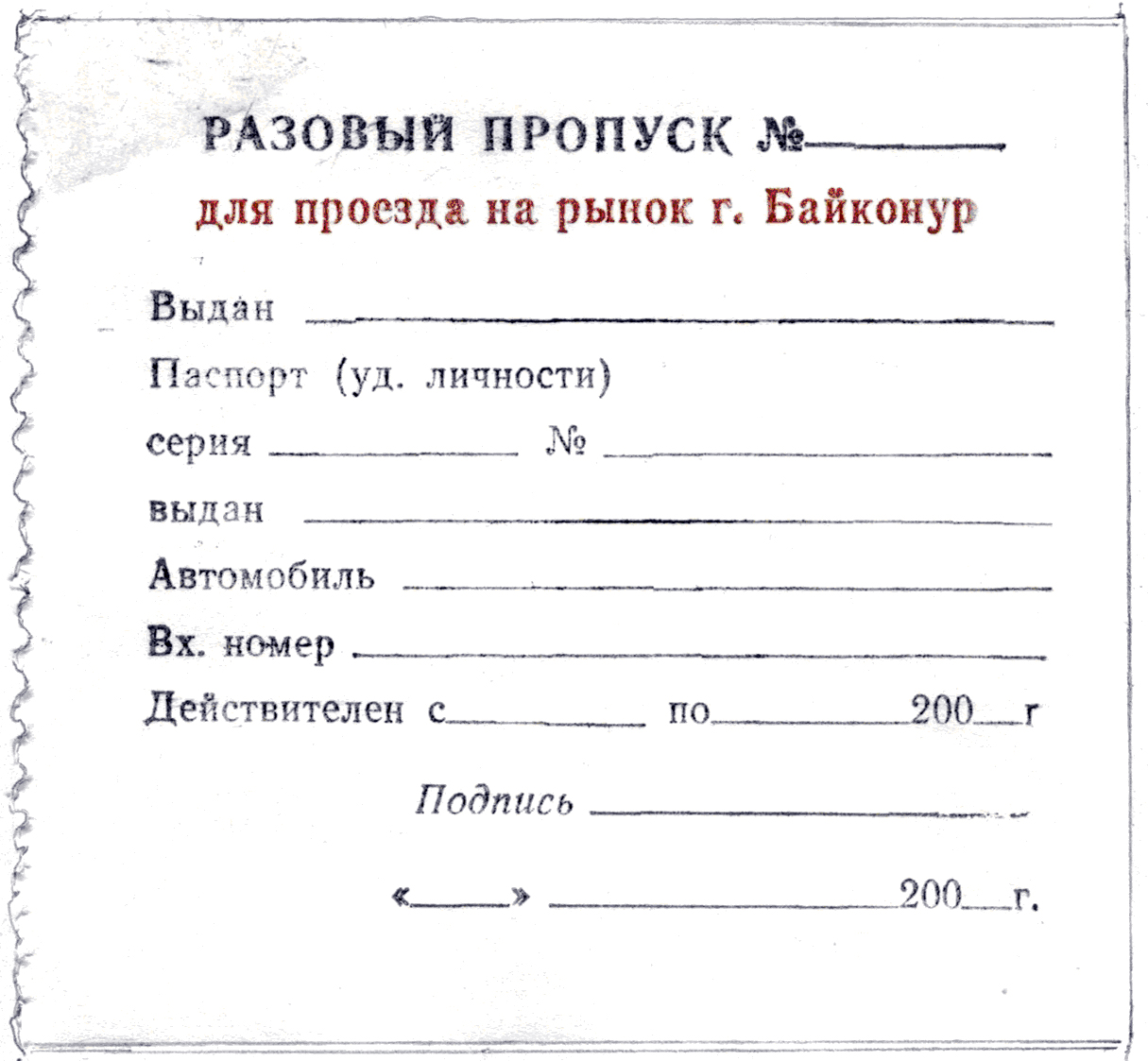 РАЗОВЫЙ ПРОПУСК №____

для проезда на рынок г. Байконур

Выдан ____

Паспорт (уд. личности)

серия ____ № ____

выдан ____

Автомобиль ____

Вх. номер ____

Действителен с____ по____200____г

Подпись ____

«____» ____200____г.